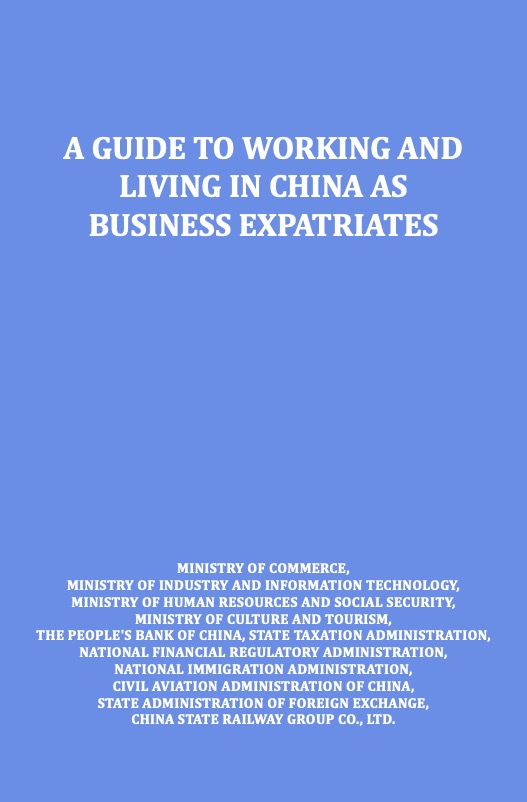 A GUIDE TO WORKING AND LIVING IN CHINA AS BUSINESS EXPATRIATES

MINISTRY OF COMMERCE,
MINISTRY OF INDUSTRY AND INFORMATION TECHNOLOGY,
MINISTRY OF HUMAN RESOURCES AND SOCIAL SECURITY,
MINISTRY OF CULTURE AND TOURISM,
THE PEOPLE'S BANK OF CHINA, STATE TAXATION ADMINISTRATION,
NATIONAL FINANCIAL REGULATORY ADMINISTRATION,
NATIONAL IMMIGRATION ADMINISTRATION,
CIVIL AVIATION ADMINISTRATION OF CHINA,
STATE ADMINISTRATION OF FOREIGN EXCHANGE,
CHINA STATE RAILWAY GROUP CO., LTD.